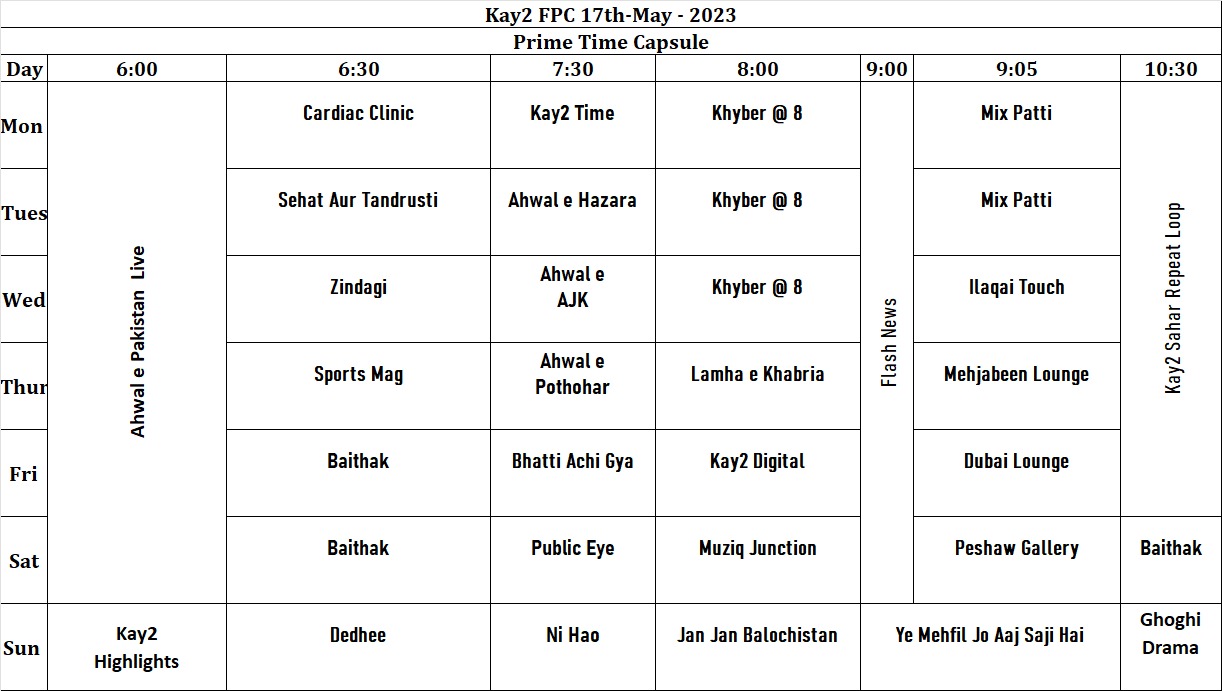 Kay2 FPC 17th-May - 2023

Prime Time Capsule

| Day | 6:00 | 6:30 | 7:30 | 8:00 | 9:00 | 9:05 | 10:30 |
|---|---|---|---|---|---|---|---|
| Mon | Ahwal e Pakistan Live | Cardiac Clinic | Kay2 Time | Khyber @ 8 | Flash News | Mix Patti | Kay2 Sahar Repeat Loop |
| Tues | | Sehat Aur Tandrusti | Ahwal e Hazara | Khyber @ 8 | | Mix Patti | |
| Wed | | Zindagi | Ahwal e AJK | Khyber @ 8 | | Ilaqai Touch | |
| Thur | | Sports Mag | Ahwal e Pothohar | Lamha e Khabria | | Mehjabeen Lounge | |
| Fri | | Baithak | Bhatti Achi Gya | Kay2 Digital | | Dubai Lounge | |
| Sat | | Baithak | Public Eye | Muziq Junction | | Peshaw Gallery | Baithak |
| Sun | Kay2 Highlights | Dedhee | Ni Hao | Jan Jan Balochistan | Ye Mehfil Jo Aaj Saji Hai | | Ghoghi Drama |